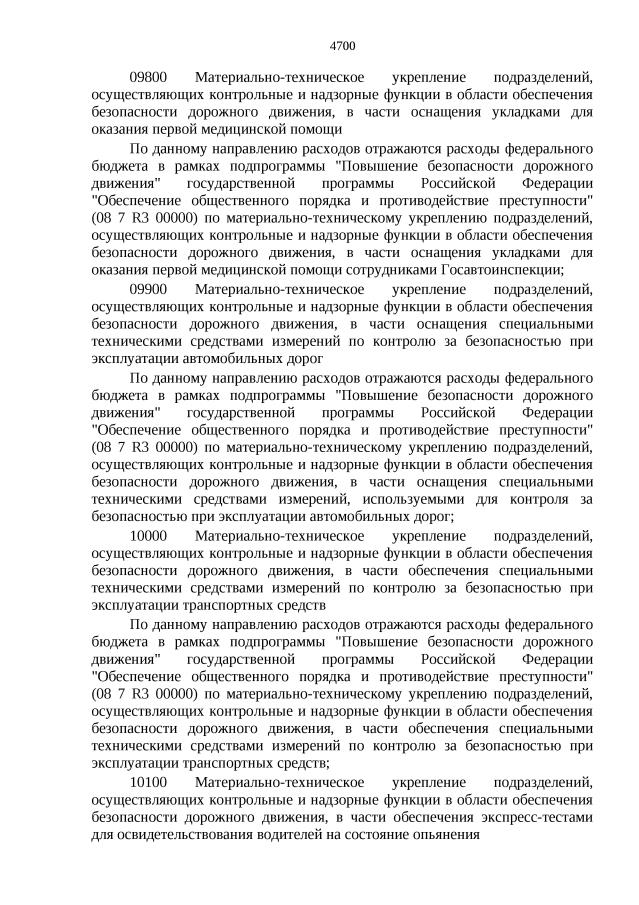 4700

09800 Материально-техническое укрепление подразделений, осуществляющих контрольные и надзорные функции в области обеспечения безопасности дорожного движения, в части оснащения укладками для оказания первой медицинской помощи

По данному направлению расходов отражаются расходы федерального бюджета в рамках подпрограммы "Повышение безопасности дорожного движения" государственной программы Российской Федерации "Обеспечение общественного порядка и противодействие преступности" (08 7 R3 00000) по материально-техническому укреплению подразделений, осуществляющих контрольные и надзорные функции в области обеспечения безопасности дорожного движения, в части оснащения укладками для оказания первой медицинской помощи сотрудниками Госавтоинспекции;

09900 Материально-техническое укрепление подразделений, осуществляющих контрольные и надзорные функции в области обеспечения безопасности дорожного движения, в части оснащения специальными техническими средствами измерений по контролю за безопасностью при эксплуатации автомобильных дорог

По данному направлению расходов отражаются расходы федерального бюджета в рамках подпрограммы "Повышение безопасности дорожного движения" государственной программы Российской Федерации "Обеспечение общественного порядка и противодействие преступности" (08 7 R3 00000) по материально-техническому укреплению подразделений, осуществляющих контрольные и надзорные функции в области обеспечения безопасности дорожного движения, в части оснащения специальными техническими средствами измерений, используемыми для контроля за безопасностью при эксплуатации автомобильных дорог;

10000 Материально-техническое укрепление подразделений, осуществляющих контрольные и надзорные функции в области обеспечения безопасности дорожного движения, в части обеспечения специальными техническими средствами измерений по контролю за безопасностью при эксплуатации транспортных средств

По данному направлению расходов отражаются расходы федерального бюджета в рамках подпрограммы "Повышение безопасности дорожного движения" государственной программы Российской Федерации "Обеспечение общественного порядка и противодействие преступности" (08 7 R3 00000) по материально-техническому укреплению подразделений, осуществляющих контрольные и надзорные функции в области обеспечения безопасности дорожного движения, в части обеспечения специальными техническими средствами измерений по контролю за безопасностью при эксплуатации транспортных средств;

10100 Материально-техническое укрепление подразделений, осуществляющих контрольные и надзорные функции в области обеспечения безопасности дорожного движения, в части обеспечения экспресс-тестами для освидетельствования водителей на состояние опьянения